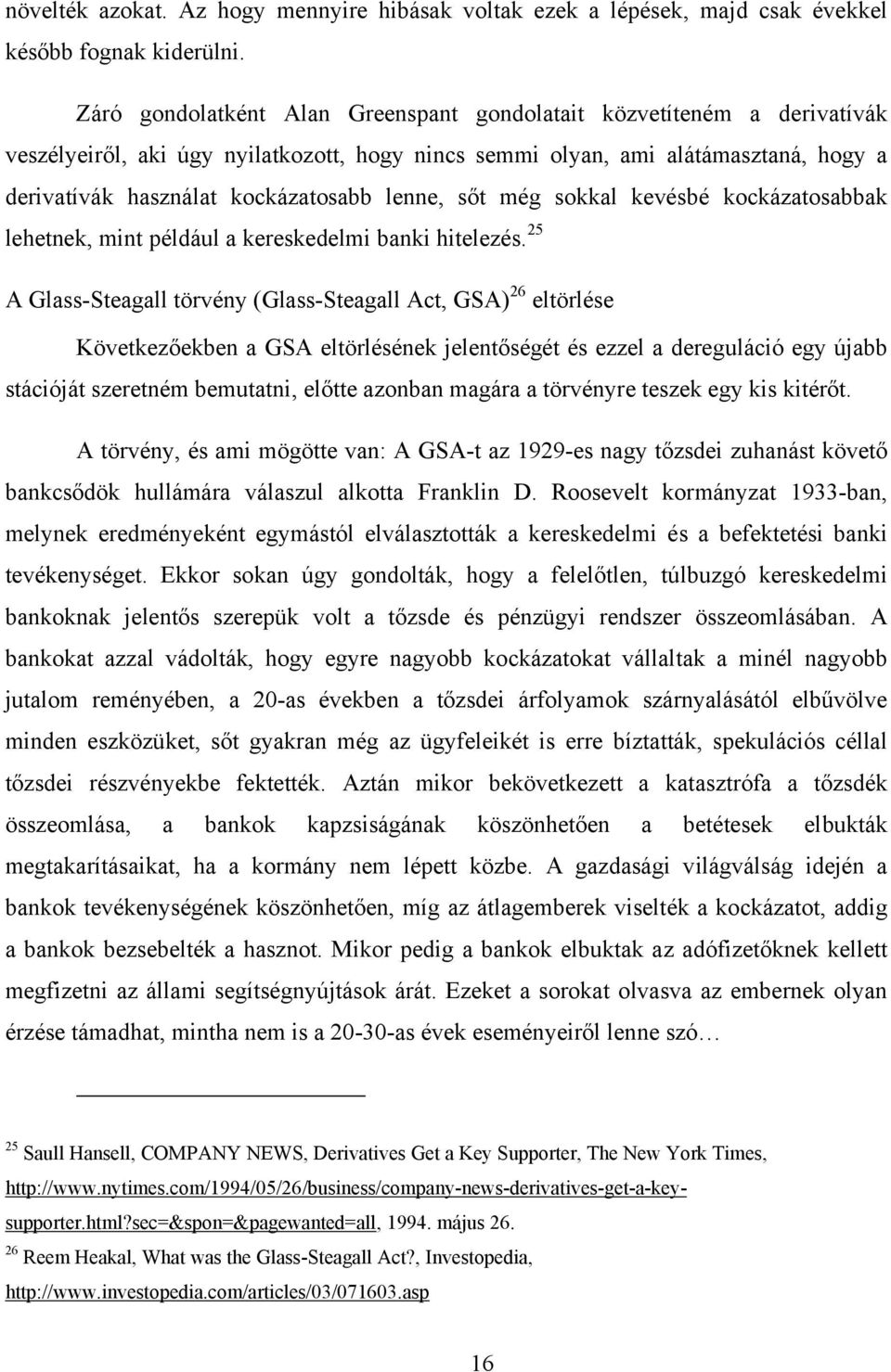 növelték azokat. Az hogy mennyire hibásak voltak ezek a lépések, majd csak évekkel később fognak kiderülni.

Záró gondolatként Alan Greenspant gondolatait közvetíteném a derivatívák veszélyeiről, aki úgy nyilatkozott, hogy nincs semmi olyan, ami alátámasztaná, hogy a derivatívák használat kockázatosabb lenne, sőt még sokkal kevésbé kockázatosabbak lehetnek, mint például a kereskedelmi banki hitelezés.$^{25}$

A Glass-Steagall törvény (Glass-Steagall Act, GSA)$^{26}$ eltörlése

Következőekben a GSA eltörlésének jelentőségét és ezzel a dereguláció egy újabb stációját szeretném bemutatni, előtte azonban magára a törvényre teszek egy kis kitérőt.

A törvény, és ami mögötte van: A GSA-t az 1929-es nagy tőzsdei zuhanást követő bankcsődök hullámára válaszul alkotta Franklin D. Roosevelt kormányzat 1933-ban, melynek eredményeként egymástól elválasztották a kereskedelmi és a befektetési banki tevékenységet. Ekkor sokan úgy gondolták, hogy a felelőtlen, túlbuzgó kereskedelmi bankoknak jelentős szerepük volt a tőzsde és pénzügyi rendszer összeomlásában. A bankokat azzal vádolták, hogy egyre nagyobb kockázatokat vállaltak a minél nagyobb jutalom reményében, a 20-as években a tőzsdei árfolyamok szárnyalásától elbűvölve minden eszközüket, sőt gyakran még az ügyfeleikét is erre bíztatták, spekulációs céllal tőzsdei részvényekbe fektették. Aztán mikor bekövetkezett a katasztrófa a tőzsdék összeomlása, a bankok kapzsiságának köszönhetően a betétesek elbukták megtakarításaikat, ha a kormány nem lépett közbe. A gazdasági világválság idején a bankok tevékenységének köszönhetően, míg az átlagemberek viselték a kockázatot, addig a bankok bezsebelték a hasznot. Mikor pedig a bankok elbuktak az adófizetőknek kellett megfizetni az állami segítségnyújtások árát. Ezeket a sorokat olvasva az embernek olyan érzése támadhat, mintha nem is a 20-30-as évek eseményeiről lenne szó…

$^{25}$ Saull Hansell, COMPANY NEWS, Derivatives Get a Key Supporter, The New York Times, http://www.nytimes.com/1994/05/26/business/company-news-derivatives-get-a-key-supporter.html?sec=&spon=&pagewanted=all, 1994. május 26.
$^{26}$ Reem Heakal, What was the Glass-Steagall Act?, Investopedia, http://www.investopedia.com/articles/03/071603.asp

16